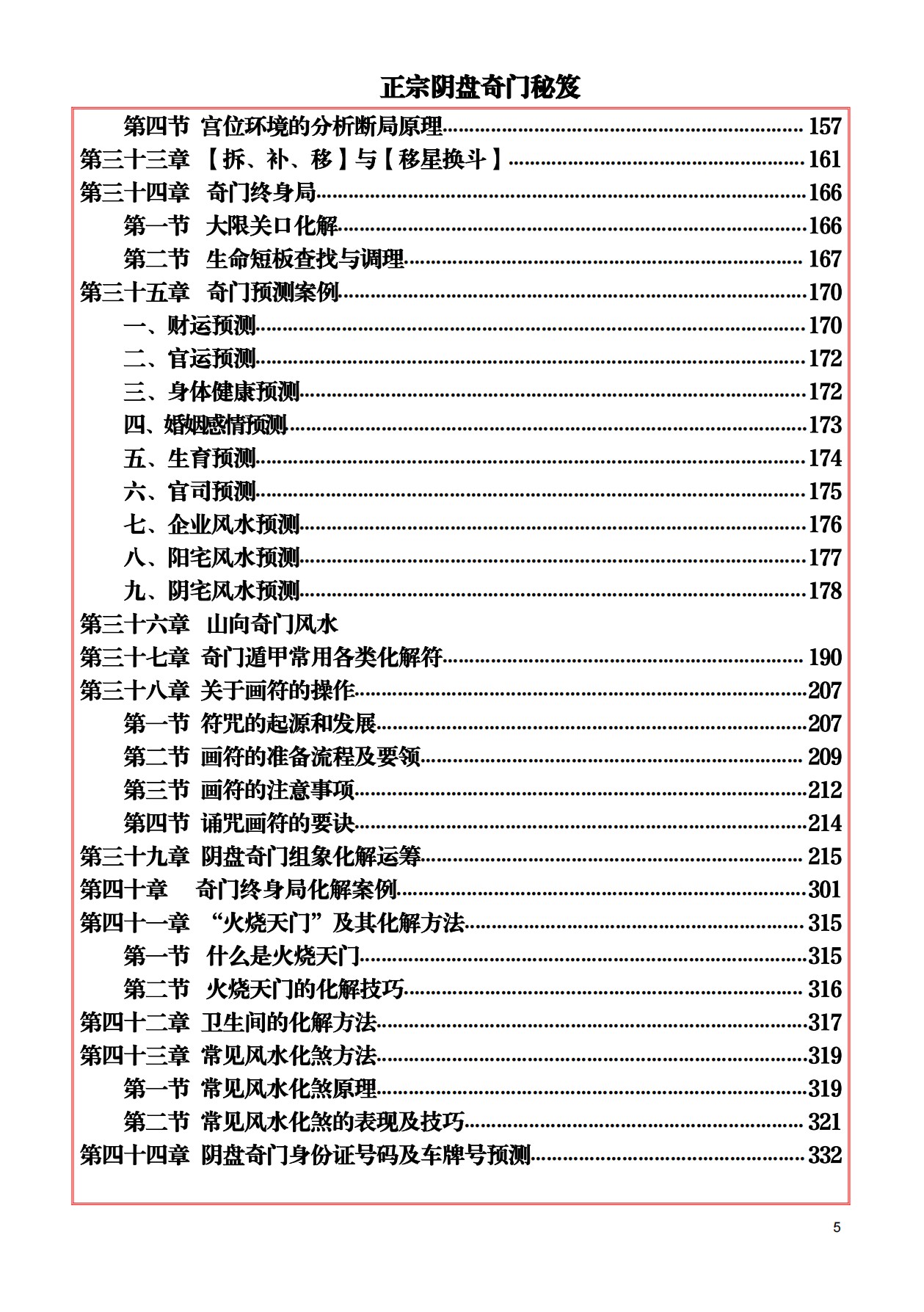 正宗阴盘奇门秘笈

第四节 宫位环境的分析断局原理 157
第三十三章 【拆、补、移】与【移星换斗】 161
第三十四章 奇门终身局 166
第一节 大限关口化解 166
第二节 生命短板查找与调理 167
第三十五章 奇门预测案例 170
一、财运预测 170
二、官运预测 172
三、身体健康预测 172
四、婚姻感情预测 173
五、生育预测 174
六、官司预测 175
七、企业风水预测 176
八、阳宅风水预测 177
九、阴宅风水预测 178
第三十六章 山向奇门风水
第三十七章 奇门遁甲常用各类化解符 190
第三十八章 关于画符的操作 207
第一节 符咒的起源和发展 207
第二节 画符的准备流程及要领 209
第三节 画符的注意事项 212
第四节 诵咒画符的要诀 214
第三十九章 阴盘奇门组象化解运筹 215
第四十章 奇门终身局化解案例 301
第四十一章 “火烧天门”及其化解方法 315
第一节 什么是火烧天门 315
第二节 火烧天门的化解技巧 316
第四十二章 卫生间的化解方法 317
第四十三章 常见风水化煞方法 319
第一节 常见风水化煞原理 319
第二节 常见风水化煞的表现及技巧 321
第四十四章 阴盘奇门身份证号码及车牌号预测 332

5